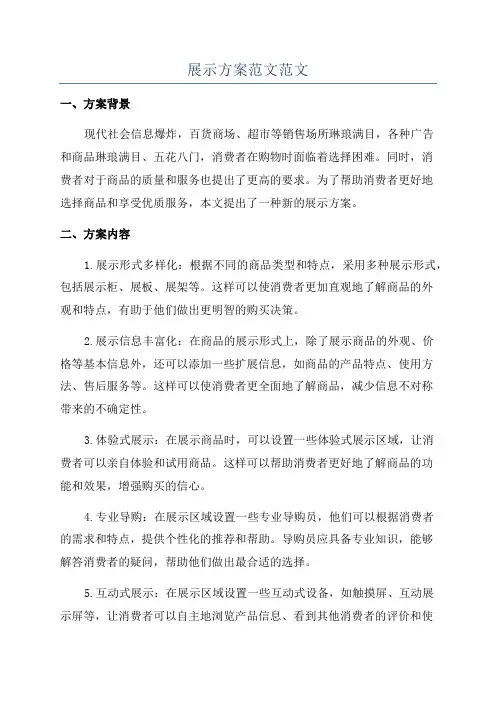 展示方案范文范文

一、方案背景

现代社会信息爆炸，百货商场、超市等销售场所琳琅满目，各种广告和商品琳琅满目、五花八门，消费者在购物时面临着选择困难。同时，消费者对于商品的质量和服务也提出了更高的要求。为了帮助消费者更好地选择商品和享受优质服务，本文提出了一种新的展示方案。

二、方案内容

1.展示形式多样化：根据不同的商品类型和特点，采用多种展示形式，包括展示柜、展板、展架等。这样可以使消费者更加直观地了解商品的外观和特点，有助于他们做出更明智的购买决策。

2.展示信息丰富化：在商品的展示形式上，除了展示商品的外观、价格等基本信息外，还可以添加一些扩展信息，如商品的产品特点、使用方法、售后服务等。这样可以使消费者更全面地了解商品，减少信息不对称带来的不确定性。

3.体验式展示：在展示商品时，可以设置一些体验式展示区域，让消费者可以亲自体验和试用商品。这样可以帮助消费者更好地了解商品的功能和效果，增强购买的信心。

4.专业导购：在展示区域设置一些专业导购员，他们可以根据消费者的需求和特点，提供个性化的推荐和帮助。导购员应具备专业知识，能够解答消费者的疑问，帮助他们做出最合适的选择。

5.互动式展示：在展示区域设置一些互动式设备，如触摸屏、互动展示屏等，让消费者可以自主地浏览产品信息、看到其他消费者的评价和使